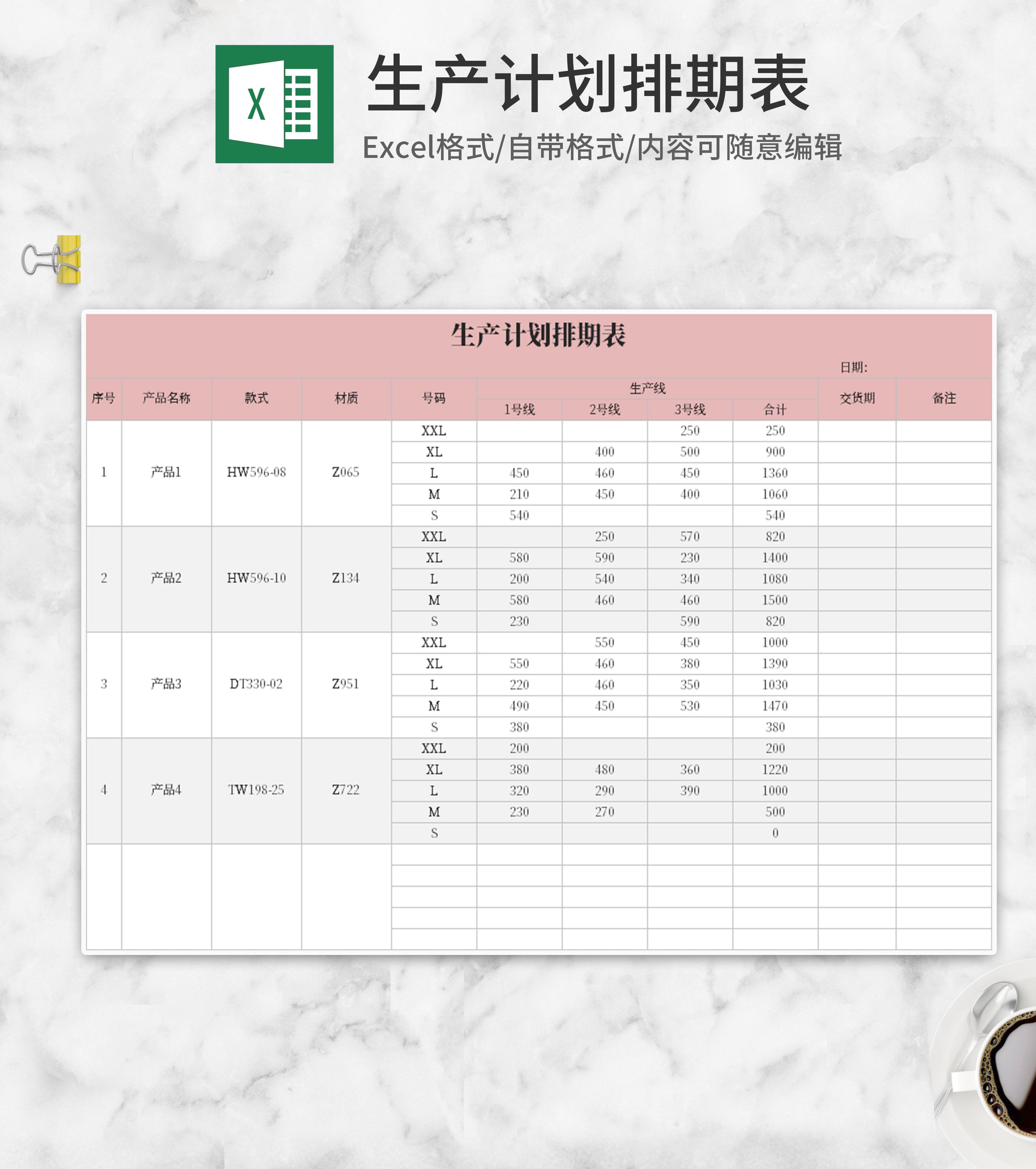 X

生产计划排期表

Excel格式/自带格式/内容可随意编辑

生产计划排期表

日期:

| 序号 | 产品名称 | 款式 | 材质 | 号码 | 生产线 | | | | 交货期 | 备注 |
|---|---|---|---|---|---|---|---|---|---|---|
| | | | | | 1号线 | 2号线 | 3号线 | 合计 | | |
| 1 | 产品1 | HW596-08 | Z065 | XXL | | | 250 | 250 | | |
| | | | | XL | | 400 | 500 | 900 | | |
| | | | | L | 450 | 460 | 450 | 1360 | | |
| | | | | M | 210 | 450 | 400 | 1060 | | |
| | | | | S | 540 | | | 540 | | |
| 2 | 产品2 | HW596-10 | Z134 | XXL | | 250 | 570 | 820 | | |
| | | | | XL | 580 | 590 | 230 | 1400 | | |
| | | | | L | 200 | 540 | 340 | 1080 | | |
| | | | | M | 580 | 460 | 460 | 1500 | | |
| | | | | S | 230 | | 590 | 820 | | |
| 3 | 产品3 | DT330-02 | Z951 | XXL | | 550 | 450 | 1000 | | |
| | | | | XL | 550 | 460 | 380 | 1390 | | |
| | | | | L | 220 | 460 | 350 | 1030 | | |
| | | | | M | 490 | 450 | 530 | 1470 | | |
| | | | | S | 380 | | | 380 | | |
| 4 | 产品4 | TW198-25 | Z722 | XXL | 200 | | | 200 | | |
| | | | | XL | 380 | 480 | 360 | 1220 | | |
| | | | | L | 320 | 290 | 390 | 1000 | | |
| | | | | M | 230 | 270 | | 500 | | |
| | | | | S | | | | 0 | | |